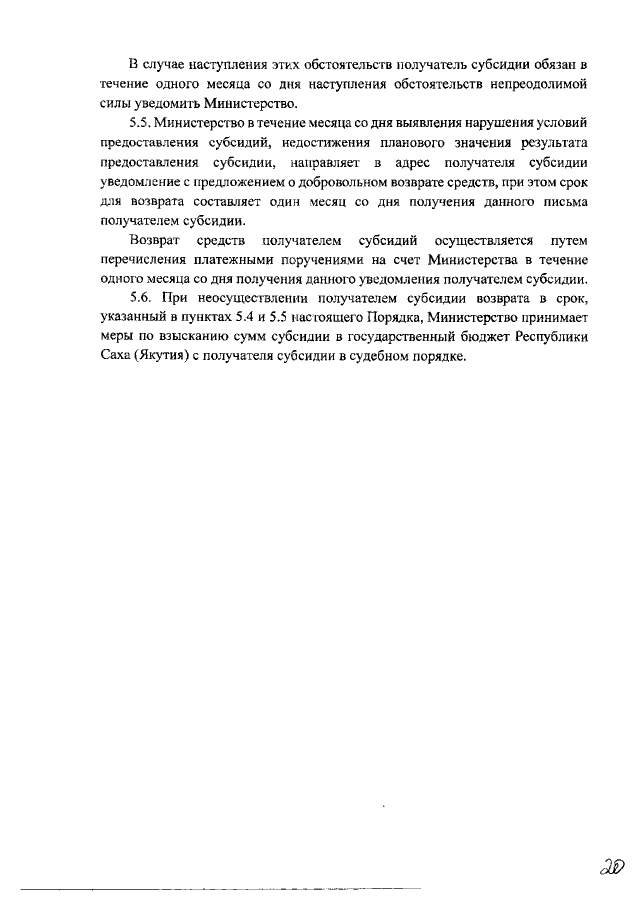 В случае наступления этих обстоятельств получатель субсидии обязан в течение одного месяца со дня наступления обстоятельств непреодолимой силы уведомить Министерство.

5.5. Министерство в течение месяца со дня выявления нарушения условий предоставления субсидий, недостижения планового значения результата предоставления субсидии, направляет в адрес получателя субсидии уведомление с предложением о добровольном возврате средств, при этом срок для возврата составляет один месяц со дня получения данного письма получателем субсидии.

Возврат средств получателем субсидий осуществляется путем перечисления платежными поручениями на счет Министерства в течение одного месяца со дня получения данного уведомления получателем субсидии.

5.6. При неосуществлении получателем субсидии возврата в срок, указанный в пунктах 5.4 и 5.5 настоящего Порядка, Министерство принимает меры по взысканию сумм субсидии в государственный бюджет Республики Саха (Якутия) с получателя субсидии в судебном порядке.

20